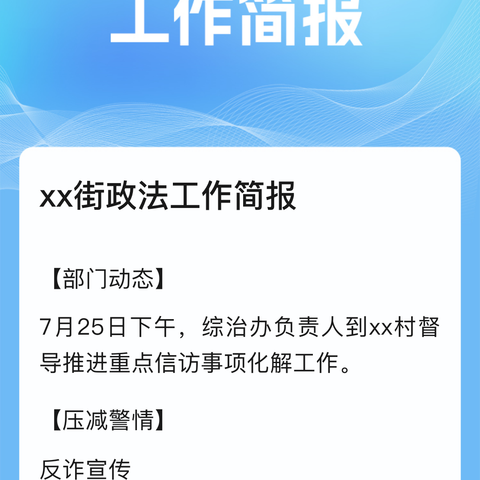 工作简报

xx街政法工作简报

【部门动态】

7月25日下午，综治办负责人到xx村督导推进重点信访事项化解工作。

【压减警情】

反诈宣传